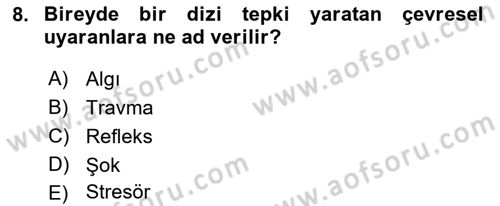 8. Bireyde bir dizi tepki yaratan çevresel uyaranlara ne ad verilir?

A) Algı
B) Travma
C) Refleks
D) Şok
E) Stresör

www.aofsoru.com
www.aofsoru.com
www.aofsoru.com
www.aofsoru.com